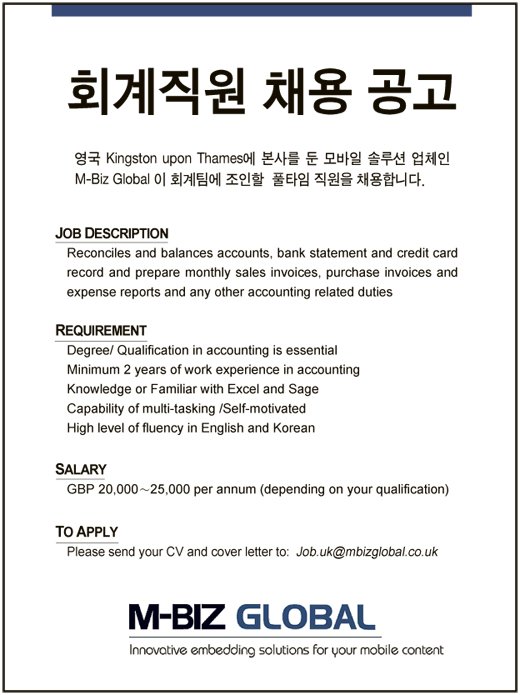 회계직원 채용 공고

영국 Kingston upon Thames에 본사를 둔 모바일 솔루션 업체인 M-Biz Global 이 회계팀에 조인할 풀타임 직원을 채용합니다.

JOB DESCRIPTION

Reconciles and balances accounts, bank statement and credit card record and prepare monthly sales invoices, purchase invoices and expense reports and any other accounting related duties

REQUIREMENT

Degree/ Qualification in accounting is essential
Minimum 2 years of work experience in accounting
Knowledge or Familiar with Excel and Sage
Capability of multi-tasking /Self-motivated
High level of fluency in English and Korean

SALARY

GBP 20,000～25,000 per annum (depending on your qualification)

TO APPLY

Please send your CV and cover letter to: Job.uk@mbizglobal.co.uk

M-BIZ GLOBAL
Innovative embedding solutions for your mobile content